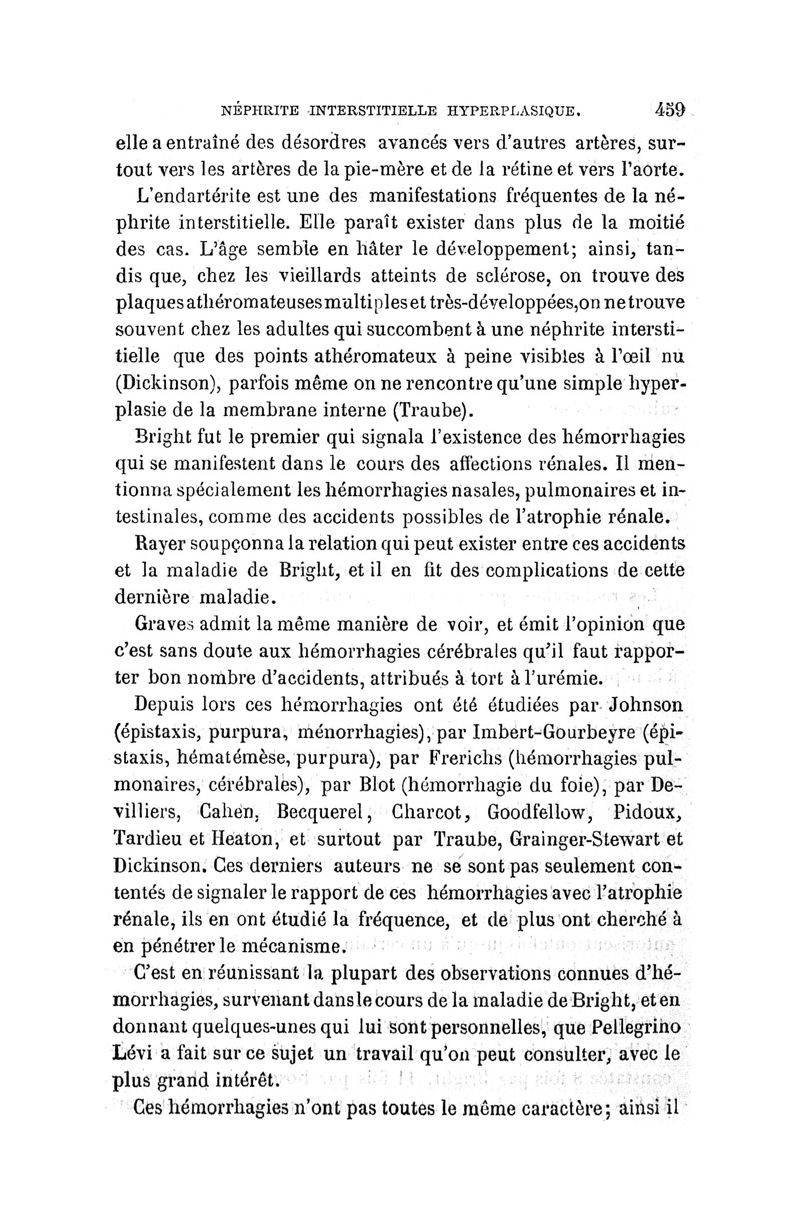 NÉPHRITE INTERSTITIELLE HYPERPLASIQUE. 459

elle a entraîné des désordres avancés vers d'autres artères, surtout vers les artères de la pie-mère et de la rétine et vers l'aorte.

L'endartérite est une des manifestations fréquentes de la néphrite interstitielle. Elle paraît exister dans plus de la moitié des cas. L'âge semble en hâter le développement; ainsi, tandis que, chez les vieillards atteints de sclérose, on trouve des plaques athéromateuses multiples et très-développées, on ne trouve souvent chez les adultes qui succombent à une néphrite interstitielle que des points athéromateux à peine visibles à l'œil nu (Dickinson), parfois même on ne rencontre qu'une simple hyperplasie de la membrane interne (Traube).

Bright fut le premier qui signala l'existence des hémorrhagies qui se manifestent dans le cours des affections rénales. Il mentionna spécialement les hémorrhagies nasales, pulmonaires et intestinales, comme des accidents possibles de l'atrophie rénale.

Rayer soupçonna la relation qui peut exister entre ces accidents et la maladie de Bright, et il en fit des complications de cette dernière maladie.

Graves admit la même manière de voir, et émit l'opinion que c'est sans doute aux hémorrhagies cérébrales qu'il faut rapporter bon nombre d'accidents, attribués à tort à l'urémie.

Depuis lors ces hémorrhagies ont été étudiées par Johnson (épistaxis, purpura, ménorrhagies), par Imbert-Gourbeyre (épistaxis, hématémèse, purpura), par Frerichs (hémorrhagies pulmonaires, cérébrales), par Blot (hémorrhagie du foie), par Devilliers, Cahen, Becquerel, Charcot, Goodfellow, Pidoux, Tardieu et Heaton, et surtout par Traube, Grainger-Stewart et Dickinson. Ces derniers auteurs ne se sont pas seulement contentés de signaler le rapport de ces hémorrhagies avec l'atrophie rénale, ils en ont étudié la fréquence, et de plus ont cherché à en pénétrer le mécanisme.

C'est en réunissant la plupart des observations connues d'hémorrhagies, survenant dans le cours de la maladie de Bright, et en donnant quelques-unes qui lui sont personnelles, que Pellegrino Lévi a fait sur ce sujet un travail qu'on peut consulter, avec le plus grand intérêt.

Ces hémorrhagies n'ont pas toutes le même caractère; ainsi il